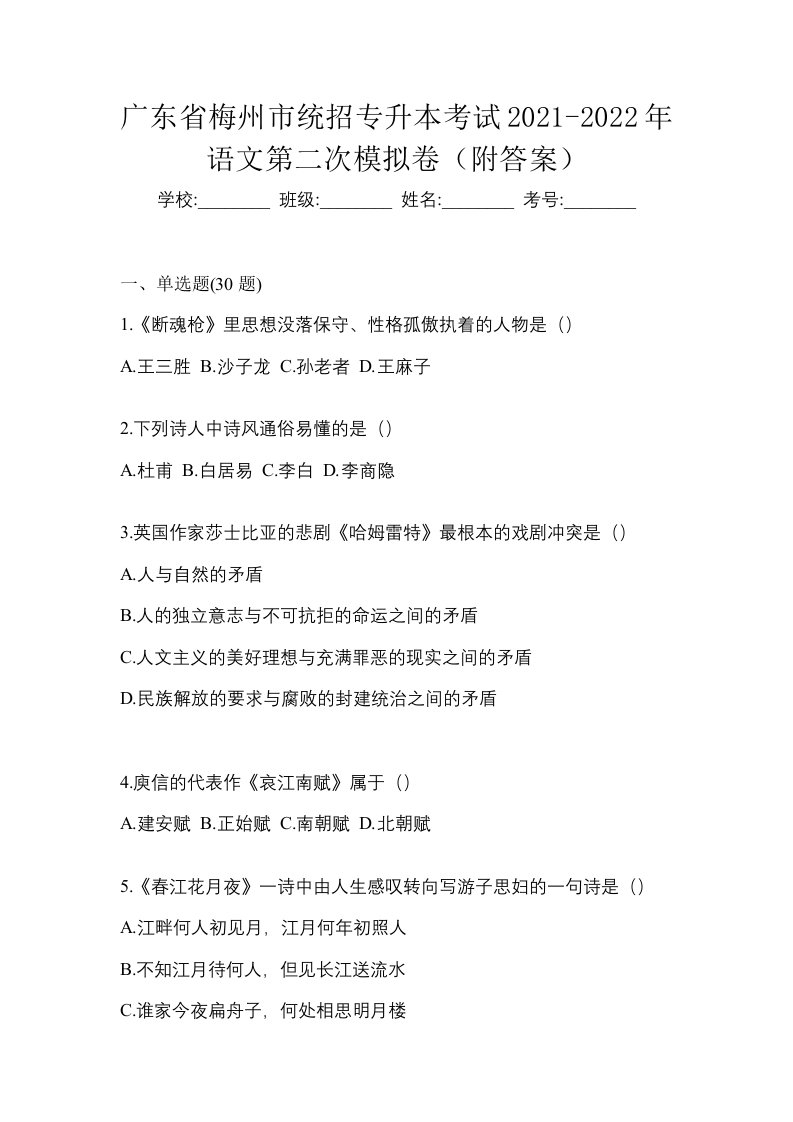 广东省梅州市统招专升本考试2021-2022年语文第二次模拟卷（附答案）

学校:________ 班级:________ 姓名:________ 考号:________

一、单选题(30 题)

1.《断魂枪》里思想没落保守、性格孤傲执着的人物是（）

A.王三胜 B.沙子龙 C.孙老者 D.王麻子

2.下列诗人中诗风通俗易懂的是（）

A.杜甫 B.白居易 C.李白 D.李商隐

3.英国作家莎士比亚的悲剧《哈姆雷特》最根本的戏剧冲突是（）

A.人与自然的矛盾

B.人的独立意志与不可抗拒的命运之间的矛盾

C.人文主义的美好理想与充满罪恶的现实之间的矛盾

D.民族解放的要求与腐败的封建统治之间的矛盾

4.庾信的代表作《哀江南赋》属于（）

A.建安赋 B.正始赋 C.南朝赋 D.北朝赋

5.《春江花月夜》一诗中由人生感叹转向写游子思妇的一句诗是（）

A.江畔何人初见月，江月何年初照人

B.不知江月待何人，但见长江送流水

C.谁家今夜扁舟子，何处相思明月楼